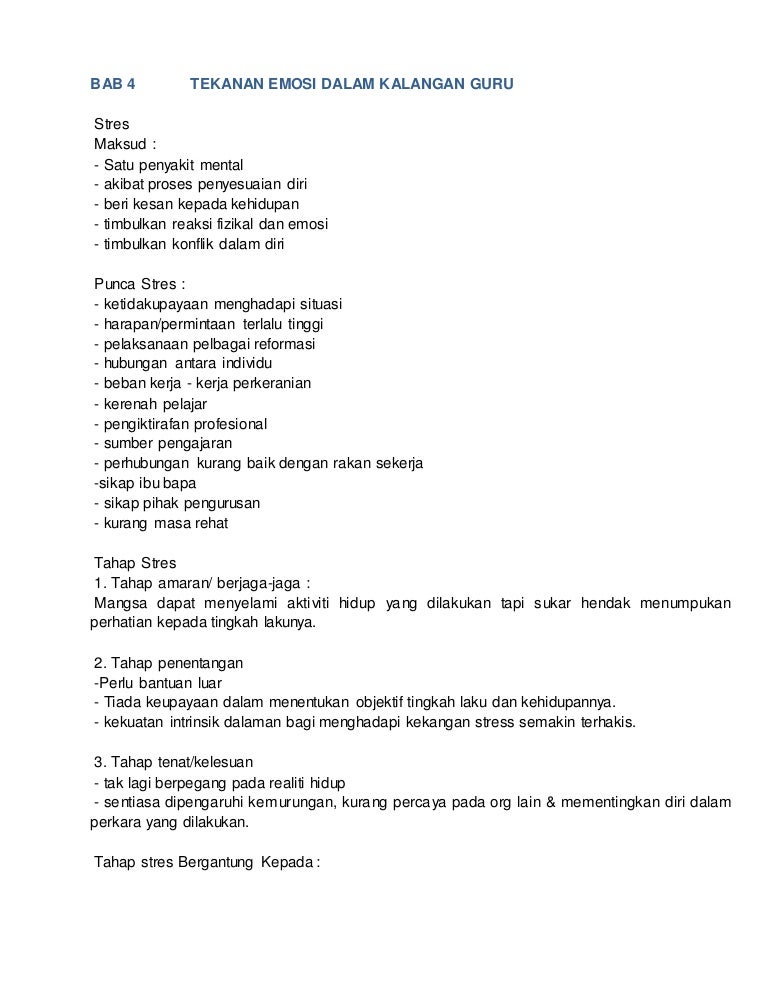 BAB 4 TEKANAN EMOSI DALAM KALANGAN GURU

Stres
Maksud :
- Satu penyakit mental
- akibat proses penyesuaian diri
- beri kesan kepada kehidupan
- timbulkan reaksi fizikal dan emosi
- timbulkan konflik dalam diri

Punca Stres :
- ketidakupayaan menghadapi situasi
- harapan/permintaan terlalu tinggi
- pelaksanaan pelbagai reformasi
- hubungan antara individu
- beban kerja - kerja perkeranian
- kerenah pelajar
- pengiktirafan profesional
- sumber pengajaran
- perhubungan kurang baik dengan rakan sekerja
-sikap ibu bapa
- sikap pihak pengurusan
- kurang masa rehat

Tahap Stres
1. Tahap amaran/ berjaga-jaga :
Mangsa dapat menyelami aktiviti hidup yang dilakukan tapi sukar hendak menumpukan perhatian kepada tingkah lakunya.

2. Tahap penentangan
-Perlu bantuan luar
- Tiada keupayaan dalam menentukan objektif tingkah laku dan kehidupannya.
- kekuatan intrinsik dalaman bagi menghadapi kekangan stress semakin terhakis.

3. Tahap tenat/kelesuan
- tak lagi berpegang pada realiti hidup
- sentiasa dipengaruhi kemurungan, kurang percaya pada org lain & mementingkan diri dalam perkara yang dilakukan.

Tahap stres Bergantung Kepada :